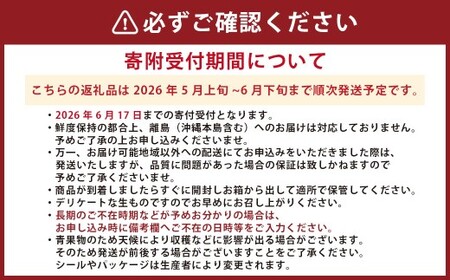 必ずご確認ください

寄附受付期間について

こちらの返礼品は 2026 年 5 月上旬 ~6 月下旬まで順次発送予定です。

・2026 年 6 月 17 日までの寄付受付となります。
・鮮度保持の都合上、離島（沖縄本島含む）へのお届けは対応しておりません。予めご了承の上お申し込みくださいませ。
・万一、お届け可能地域以外への配送にてお申込みをいただきました際は、発送いたしますが、品質に問題があった場合の保証は致しかねますので予めご了承くださいませ。
・商品が到着しましたらすぐに開封しお箱から出して適所で保管してください。
・デリケートな生ものですのでお早めにお召し上がりください。
・長期のご不在時期などが予めお分かりの場合は、お申し込み時に備考欄へご不在の日時等をご入力ください。
・青果物のため天候により収穫などに影響が出る場合がございます。そのため発送が前後する場合がございますことをご了承ください。シールやパッケージは生産者により変更されます。